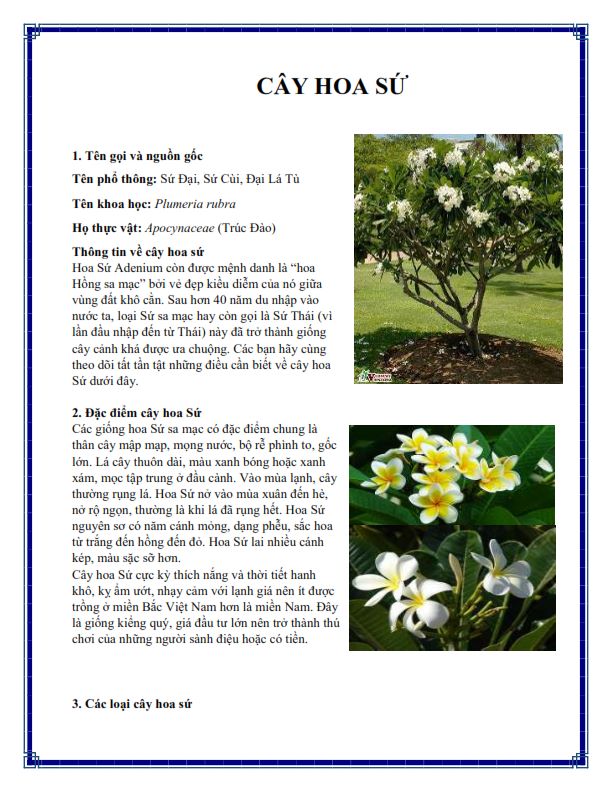 CÂY HOA SỨ

1. Tên gọi và nguồn gốc

Tên phổ thông: Sứ Đại, Sứ Cùi, Đại Lá Tù

Tên khoa học: Plumeria rubra

Họ thực vật: Apocynaceae (Trúc Đào)

Thông tin về cây hoa sứ
Hoa Sứ Adenium còn được mệnh danh là "hoa Hồng sa mạc" bởi vẻ đẹp kiều diễm của nó giữa vùng đất khô cằn. Sau hơn 40 năm du nhập vào nước ta, loại Sứ sa mạc hay còn gọi là Sứ Thái (vì lần đầu nhập đến từ Thái) này đã trở thành giống cây cảnh khá được ưa chuộng. Các bạn hãy cùng theo dõi tất tần tật những điều cần biết về cây hoa Sứ dưới đây.

2. Đặc điểm cây hoa Sứ
Các giống hoa Sứ sa mạc có đặc điểm chung là thân cây mập mạp, mọng nước, bộ rễ phình to, gốc lớn. Lá cây thuôn dài, màu xanh bóng hoặc xanh xám, mọc tập trung ở đầu cành. Vào mùa lạnh, cây thường rụng lá. Hoa Sứ nở vào mùa xuân đến hè, nở rộ ngọn, thường là khi lá đã rụng hết. Hoa Sứ nguyên sơ có năm cánh mỏng, dạng phễu, sắc hoa từ trắng đến hồng đến đỏ. Hoa Sứ lai nhiều cánh kép, màu sặc sỡ hơn.
Cây hoa Sứ cực kỳ thích nắng và thời tiết hanh khô, kỵ ẩm ướt, nhạy cảm với lạnh giá nên ít được trồng ở miền Bắc Việt Nam hơn là miền Nam. Đây là giống kiểng quý, giá đầu tư lớn nên trở thành thú chơi của những người sành điệu hoặc có tiền.

3. Các loại cây hoa sứ